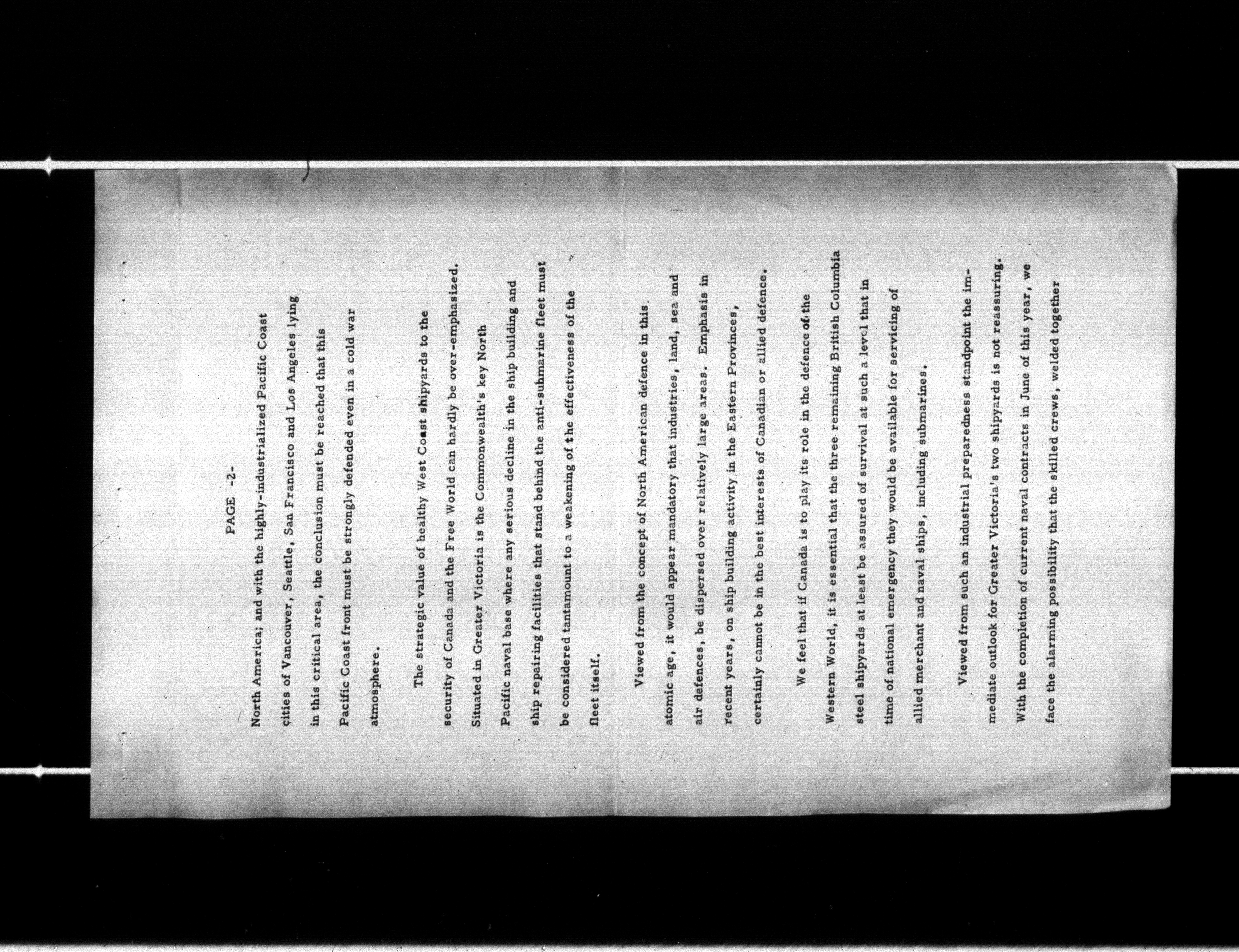 PAGE -2-

North America; and with the highly-industrialized Pacific Coast cities of Vancouver, Seattle, San Francisco and Los Angeles lying in this critical area, the conclusion must be reached that this Pacific Coast front must be strongly defended even in a cold war atmosphere.

The strategic value of healthy West Coast shipyards to the security of Canada and the Free World can hardly be over-emphasized. Situated in Greater Victoria is the Commonwealth's key North Pacific naval base where any serious decline in the ship building and ship repairing facilities that stand behind the anti-submarine fleet must be considered tantamount to a weakening of the effectiveness of the fleet itself.

Viewed from the concept of North American defence in this atomic age, it would appear mandatory that industries, land, sea and air defences, be dispersed over relatively large areas. Emphasis in recent years, on ship building activity in the Eastern Provinces, certainly cannot be in the best interests of Canadian or allied defence.

We feel that if Canada is to play its role in the defence of the Western World, it is essential that the three remaining British Columbia steel shipyards at least be assured of survival at such a level that in time of national emergency they would be available for servicing of allied merchant and naval ships, including submarines.

Viewed from such an industrial preparedness standpoint the immediate outlook for Greater Victoria's two shipyards is not reassuring. With the completion of current naval contracts in June of this year, we face the alarming possibility that the skilled crews, welded together